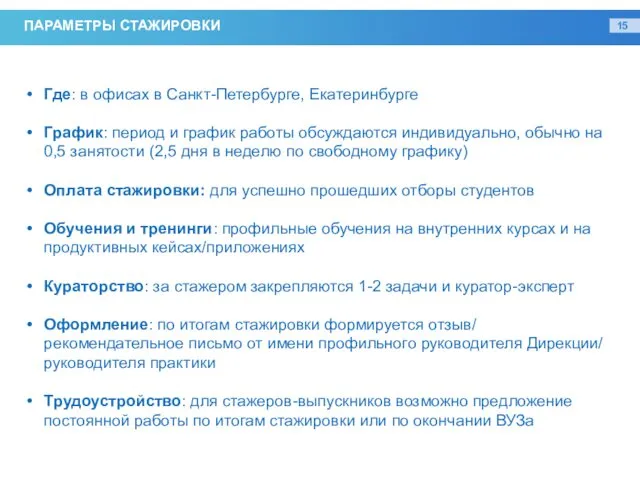 ПАРАМЕТРЫ СТАЖИРОВКИ

15

• Где: в офисах в Санкт-Петербурге, Екатеринбурге

• График: период и график работы обсуждаются индивидуально, обычно на 0,5 занятости (2,5 дня в неделю по свободному графику)

• Оплата стажировки: для успешно прошедших отборы студентов

• Обучения и тренинги: профильные обучения на внутренних курсах и на продуктивных кейсах/приложениях

• Кураторство: за стажером закрепляются 1-2 задачи и куратор-эксперт

• Оформление: по итогам стажировки формируется отзыв/ рекомендательное письмо от имени профильного руководителя Дирекции/ руководителя практики

• Трудоустройство: для стажеров-выпускников возможно предложение постоянной работы по итогам стажировки или по окончании ВУЗа